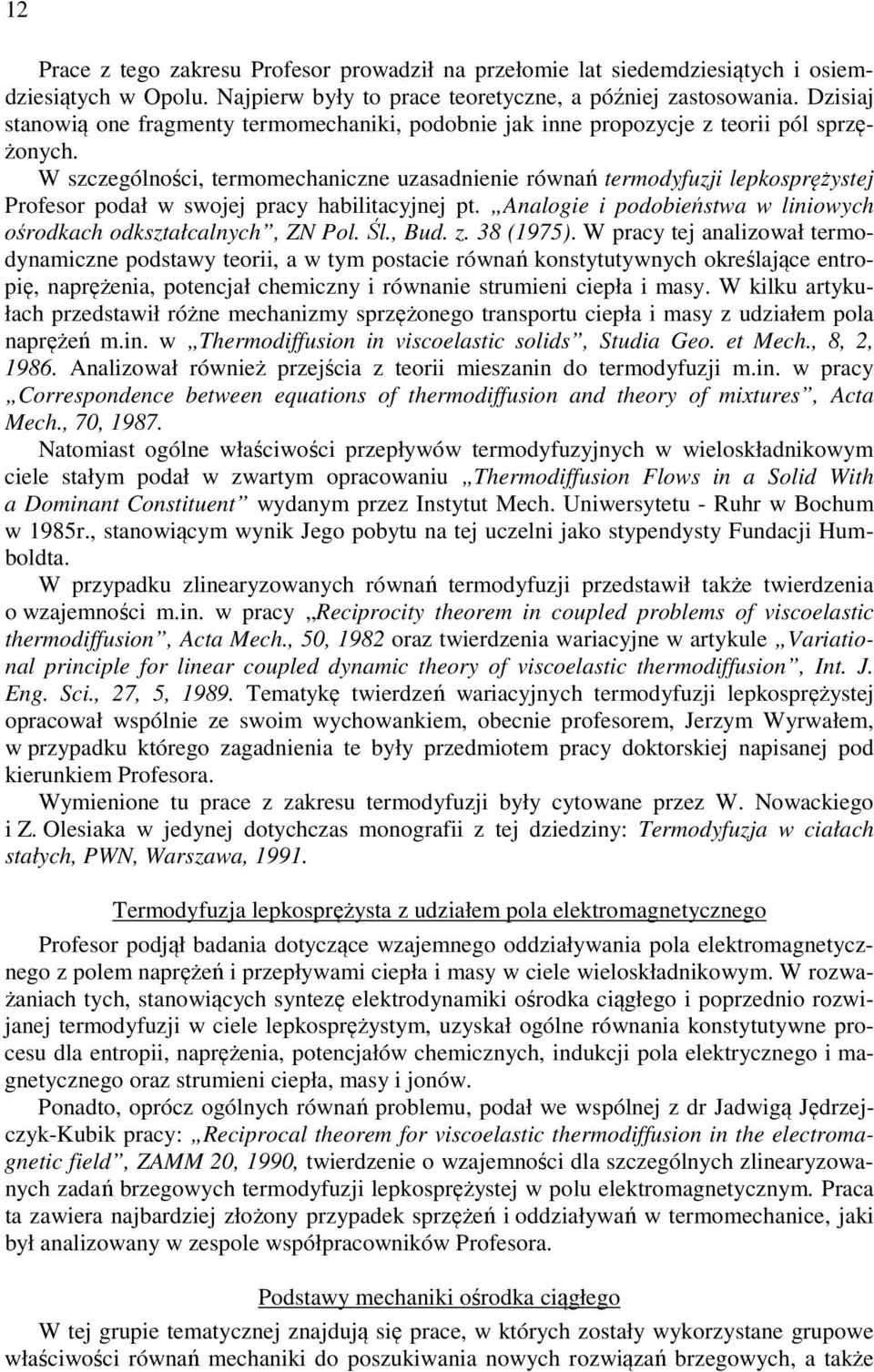 12

Prace z tego zakresu Profesor prowadził na przełomie lat siedemdziesiątych i osiemdziesiątych w Opolu. Najpierw były to prace teoretyczne, a później zastosowania. Dzisiaj stanowią one fragmenty termomechaniki, podobnie jak inne propozycje z teorii pól sprzężonych.

W szczególności, termomechaniczne uzasadnienie równań termodyfuzji lepkosprężystej Profesor podał w swojej pracy habilitacyjnej pt. „Analogie i podobieństwa w liniowych ośrodkach odkształcalnych”, ZN Pol. Śl., Bud. z. 38 (1975). W pracy tej analizował termodynamiczne podstawy teorii, a w tym postacie równań konstytutywnych określające entropię, naprężenia, potencjał chemiczny i równanie strumieni ciepła i masy. W kilku artykułach przedstawił różne mechanizmy sprzężonego transportu ciepła i masy z udziałem pola naprężeń m.in. w „Thermodiffusion in viscoelastic solids”, Studia Geo. et Mech., 8, 2, 1986. Analizował również przejścia z teorii mieszanin do termodyfuzji m.in. w pracy „Correspondence between equations of thermodiffusion and theory of mixtures”, Acta Mech., 70, 1987.

Natomiast ogólne właściwości przepływów termodyfuzyjnych w wieloskładnikowym ciele stałym podał w zwartym opracowaniu „Thermodiffusion Flows in a Solid With a Dominant Constituent” wydanym przez Instytut Mech. Uniwersytetu - Ruhr w Bochum w 1985r., stanowiącym wynik Jego pobytu na tej uczelni jako stypendysty Fundacji Humboldta.

W przypadku zlinearyzowanych równań termodyfuzji przedstawił także twierdzenia o wzajemności m.in. w pracy „Reciprocity theorem in coupled problems of viscoelastic thermodiffusion”, Acta Mech., 50, 1982 oraz twierdzenia wariacyjne w artykule „Variational principle for linear coupled dynamic theory of viscoelastic thermodiffusion”, Int. J. Eng. Sci., 27, 5, 1989. Tematykę twierdzeń wariacyjnych termodyfuzji lepkosprężystej opracował wspólnie ze swoim wychowankiem, obecnie profesorem, Jerzym Wyrwałem, w przypadku którego zagadnienia te były przedmiotem pracy doktorskiej napisanej pod kierunkiem Profesora.

Wymienione tu prace z zakresu termodyfuzji były cytowane przez W. Nowackiego i Z. Olesiaka w jedynej dotychczas monografii z tej dziedziny: Termodyfuzja w ciałach stałych, PWN, Warszawa, 1991.

Termodyfuzja lepkosprężysta z udziałem pola elektromagnetycznego

Profesor podjął badania dotyczące wzajemnego oddziaływania pola elektromagnetycznego z polem naprężeń i przepływami ciepła i masy w ciele wieloskładnikowym. W rozważaniach tych, stanowiących syntezę elektrodynamiki ośrodka ciągłego i poprzednio rozwijanej termodyfuzji w ciele lepkosprężystym, uzyskał ogólne równania konstytutywne procesu dla entropii, naprężenia, potencjałów chemicznych, indukcji pola elektrycznego i magnetycznego oraz strumieni ciepła, masy i jonów.

Ponadto, oprócz ogólnych równań problemu, podał we wspólnej z dr Jadwigą Jędrzejczyk-Kubik pracy: „Reciprocal theorem for viscoelastic thermodiffusion in the electromagnetic field”, ZAMM 20, 1990, twierdzenie o wzajemności dla szczególnych zlinearyzowanych zadań brzegowych termodyfuzji lepkosprężystej w polu elektromagnetycznym. Praca ta zawiera najbardziej złożony przypadek sprzężeń i oddziaływań w termomechanice, jaki był analizowany w zespole współpracowników Profesora.

Podstawy mechaniki ośrodka ciągłego

W tej grupie tematycznej znajdują się prace, w których zostały wykorzystane grupowe właściwości równań mechaniki do poszukiwania nowych rozwiązań brzegowych, a także